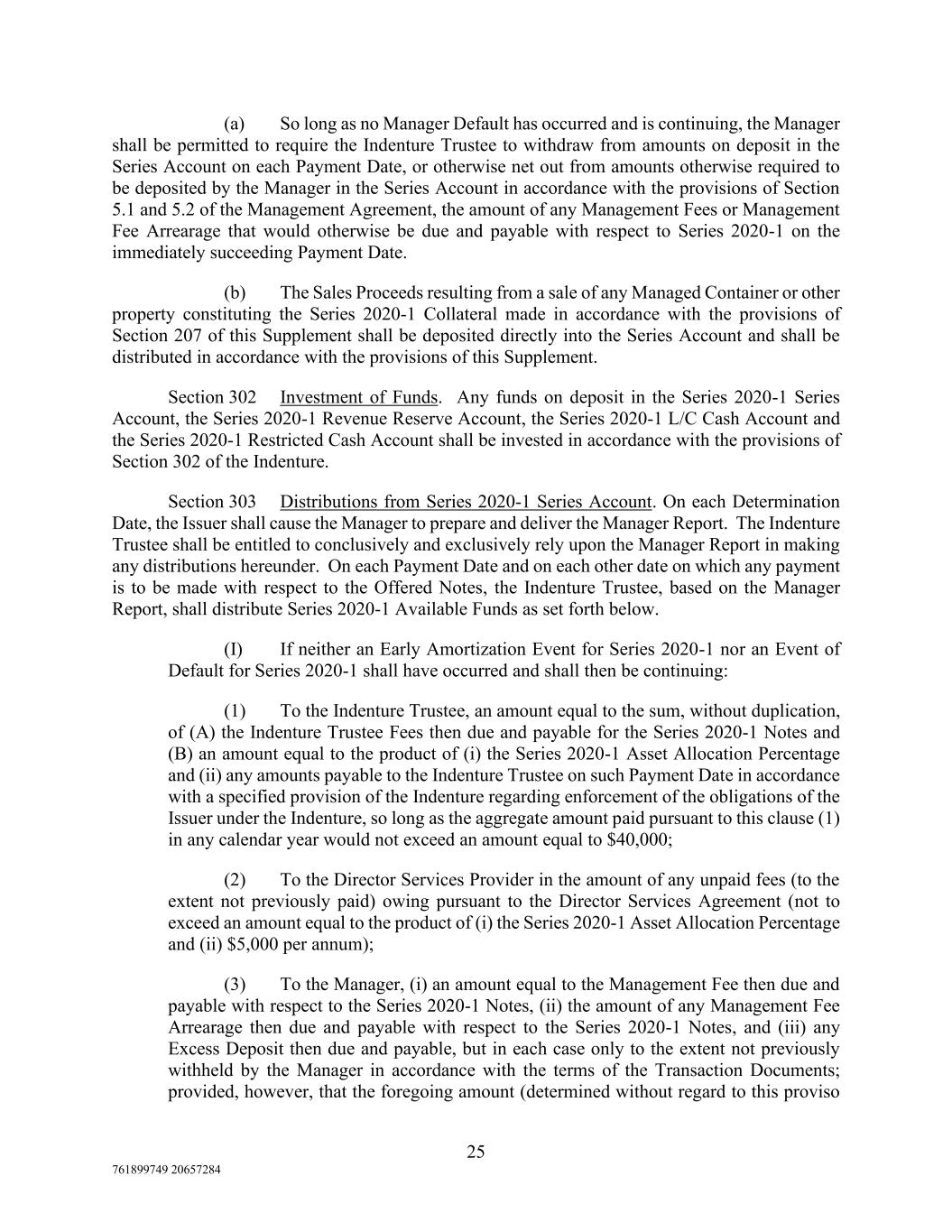 (a) So long as no Manager Default has occurred and is continuing, the Manager shall be permitted to require the Indenture Trustee to withdraw from amounts on deposit in the Series Account on each Payment Date, or otherwise net out from amounts otherwise required to be deposited by the Manager in the Series Account in accordance with the provisions of Section 5.1 and 5.2 of the Management Agreement, the amount of any Management Fees or Management Fee Arrearage that would otherwise be due and payable with respect to Series 2020-1 on the immediately succeeding Payment Date.

(b) The Sales Proceeds resulting from a sale of any Managed Container or other property constituting the Series 2020-1 Collateral made in accordance with the provisions of Section 207 of this Supplement shall be deposited directly into the Series Account and shall be distributed in accordance with the provisions of this Supplement.

Section 302 Investment of Funds. Any funds on deposit in the Series 2020-1 Series Account, the Series 2020-1 Revenue Reserve Account, the Series 2020-1 L/C Cash Account and the Series 2020-1 Restricted Cash Account shall be invested in accordance with the provisions of Section 302 of the Indenture.

Section 303 Distributions from Series 2020-1 Series Account. On each Determination Date, the Issuer shall cause the Manager to prepare and deliver the Manager Report. The Indenture Trustee shall be entitled to conclusively and exclusively rely upon the Manager Report in making any distributions hereunder. On each Payment Date and on each other date on which any payment is to be made with respect to the Offered Notes, the Indenture Trustee, based on the Manager Report, shall distribute Series 2020-1 Available Funds as set forth below.

(I) If neither an Early Amortization Event for Series 2020-1 nor an Event of Default for Series 2020-1 shall have occurred and shall then be continuing:

(1) To the Indenture Trustee, an amount equal to the sum, without duplication, of (A) the Indenture Trustee Fees then due and payable for the Series 2020-1 Notes and (B) an amount equal to the product of (i) the Series 2020-1 Asset Allocation Percentage and (ii) any amounts payable to the Indenture Trustee on such Payment Date in accordance with a specified provision of the Indenture regarding enforcement of the obligations of the Issuer under the Indenture, so long as the aggregate amount paid pursuant to this clause (1) in any calendar year would not exceed an amount equal to $40,000;

(2) To the Director Services Provider in the amount of any unpaid fees (to the extent not previously paid) owing pursuant to the Director Services Agreement (not to exceed an amount equal to the product of (i) the Series 2020-1 Asset Allocation Percentage and (ii) $5,000 per annum);

(3) To the Manager, (i) an amount equal to the Management Fee then due and payable with respect to the Series 2020-1 Notes, (ii) the amount of any Management Fee Arrearage then due and payable with respect to the Series 2020-1 Notes, and (iii) any Excess Deposit then due and payable, but in each case only to the extent not previously withheld by the Manager in accordance with the terms of the Transaction Documents; provided, however, that the foregoing amount (determined without regard to this proviso

25

761899749 20657284